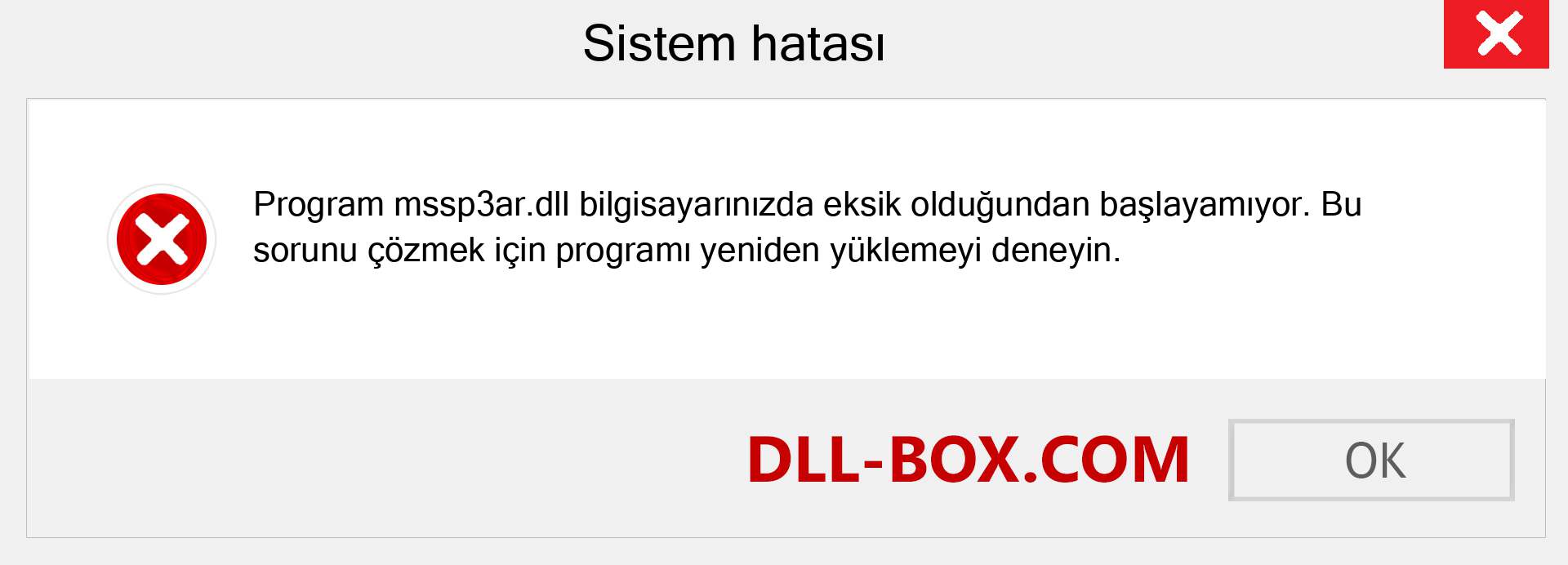 Sistem hatası

Program mssp3ar.dll bilgisayarınızda eksik olduğundan başlayamıyor. Bu sorunu çözmek için programı yeniden yüklemeyi deneyin.

DLL-BOX.COM

OK